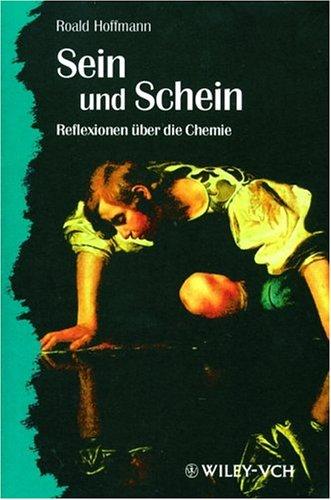 Roald Hoffmann

Sein und Schein

Reflexionen über die Chemie

WILEY-VCH